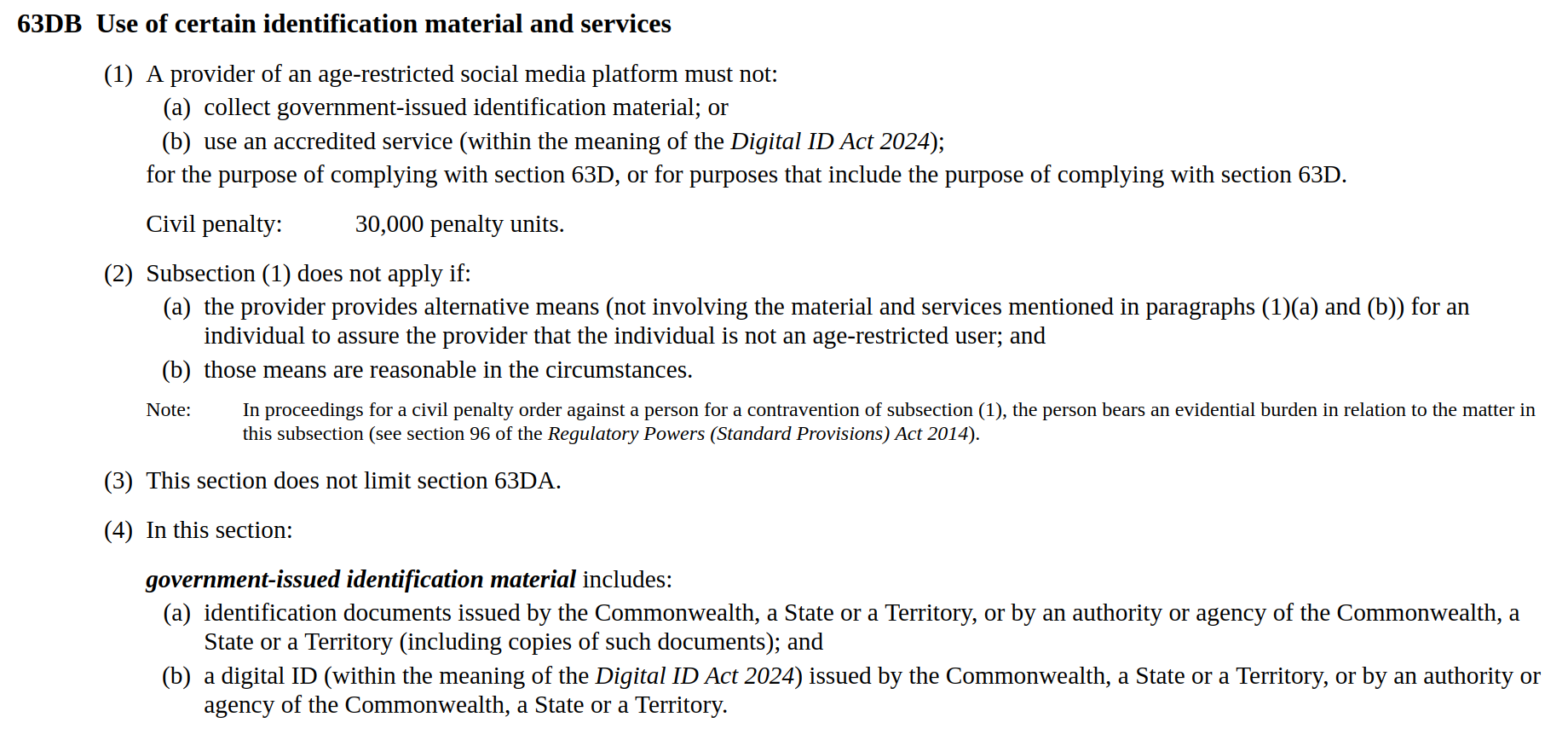 63DB Use of certain identification material and services

(1) A provider of an age-restricted social media platform must not:

(a) collect government-issued identification material; or

(b) use an accredited service (within the meaning of the Digital ID Act 2024);

for the purpose of complying with section 63D, or for purposes that include the purpose of complying with section 63D.

Civil penalty: 30,000 penalty units.

(2) Subsection (1) does not apply if:

(a) the provider provides alternative means (not involving the material and services mentioned in paragraphs (1)(a) and (b)) for an individual to assure the provider that the individual is not an age-restricted user; and

(b) those means are reasonable in the circumstances.

Note: In proceedings for a civil penalty order against a person for a contravention of subsection (1), the person bears an evidential burden in relation to the matter in this subsection (see section 96 of the Regulatory Powers (Standard Provisions) Act 2014).

(3) This section does not limit section 63DA.

(4) In this section:

government-issued identification material includes:

(a) identification documents issued by the Commonwealth, a State or a Territory, or by an authority or agency of the Commonwealth, a State or a Territory (including copies of such documents); and

(b) a digital ID (within the meaning of the Digital ID Act 2024) issued by the Commonwealth, a State or a Territory, or by an authority or agency of the Commonwealth, a State or a Territory.